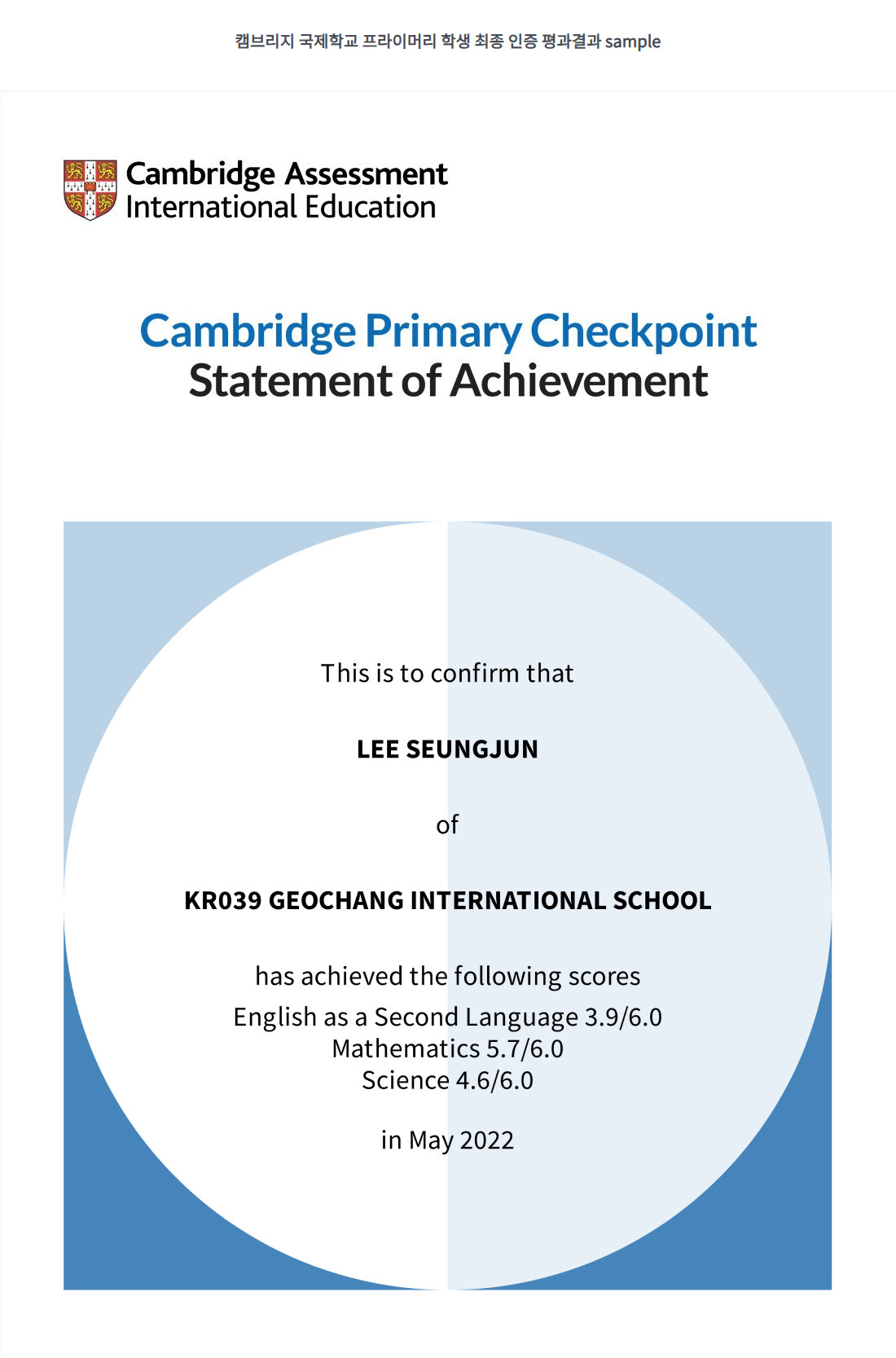 캠브리지 국제학교 프라이머리 학생 최종 인증 평과결과 sample

Cambridge Assessment
International Education

Cambridge Primary Checkpoint
Statement of Achievement

This is to confirm that

LEE SEUNGJUN

of

KR039 GEOCHANG INTERNATIONAL SCHOOL

has achieved the following scores

English as a Second Language 3.9/6.0
Mathematics 5.7/6.0
Science 4.6/6.0

in May 2022